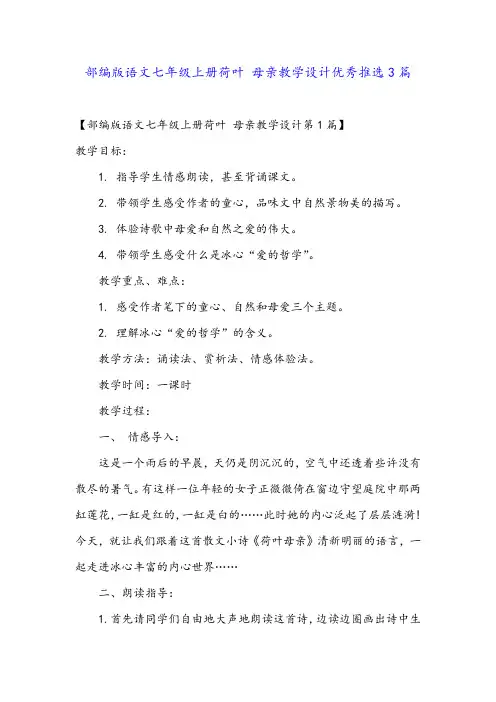 部编版语文七年级上册荷叶 母亲教学设计优秀推选3篇

【部编版语文七年级上册荷叶 母亲教学设计第1篇】

教学目标：

1. 指导学生情感朗读，甚至背诵课文。

2. 带领学生感受作者的童心，品味文中自然景物美的描写。

3. 体验诗歌中母爱和自然之爱的伟大。

4. 带领学生感受什么是冰心“爱的哲学”。

教学重点、难点：

1. 感受作者笔下的童心、自然和母爱三个主题。

2. 理解冰心“爱的哲学”的含义。

教学方法：诵读法、赏析法、情感体验法。

教学时间：一课时

教学过程：

一、 情感导入：

这是一个雨后的早晨，天仍是阴沉沉的，空气中还透着些许没有散尽的暑气。有这样一位年轻的女子正微微倚在窗边守望庭院中那两缸莲花，一缸是红的，一缸是白的……此时她的内心泛起了层层涟漪！今天，就让我们跟着这首散文小诗《荷叶母亲》清新明丽的语言，一起走进冰心丰富的内心世界……

二、朗读指导：

1. 首先请同学们自由地大声地朗读这首诗，边读边圈画出诗中生